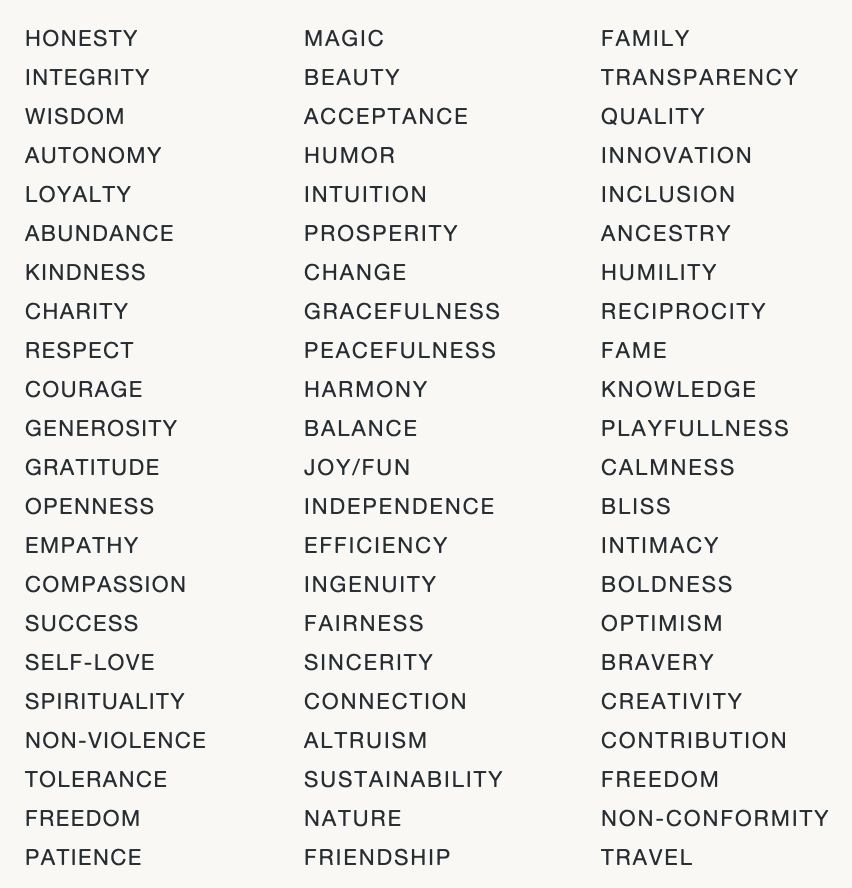 HONESTY
INTEGRITY
WISDOM
AUTONOMY
LOYALTY
ABUNDANCE
KINDNESS
CHARITY
RESPECT
COURAGE
GENEROSITY
GRATITUDE
OPENNESS
EMPATHY
COMPASSION
SUCCESS
SELF-LOVE
SPIRITUALITY
NON-VIOLENCE
TOLERANCE
FREEDOM
PATIENCE

MAGIC
BEAUTY
ACCEPTANCE
HUMOR
INTUITION
PROSPERITY
CHANGE
GRACEFULNESS
PEACEFULNESS
HARMONY
BALANCE
JOY/FUN
INDEPENDENCE
EFFICIENCY
INGENUITY
FAIRNESS
SINCERITY
CONNECTION
ALTRUISM
SUSTAINABILITY
NATURE
FRIENDSHIP

FAMILY
TRANSPARENCY
QUALITY
INNOVATION
INCLUSION
ANCESTRY
HUMILITY
RECIPROCITY
FAME
KNOWLEDGE
PLAYFULLNESS
CALMNESS
BLISS
INTIMACY
BOLDNESS
OPTIMISM
BRAVERY
CREATIVITY
CONTRIBUTION
FREEDOM
NON-CONFORMITY
TRAVEL